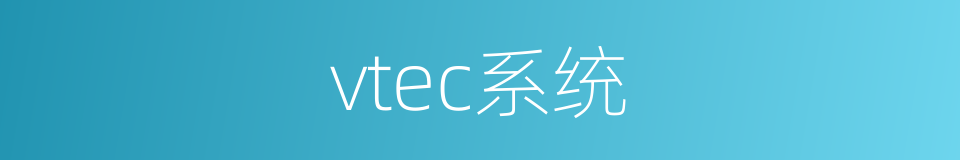 vtec系统